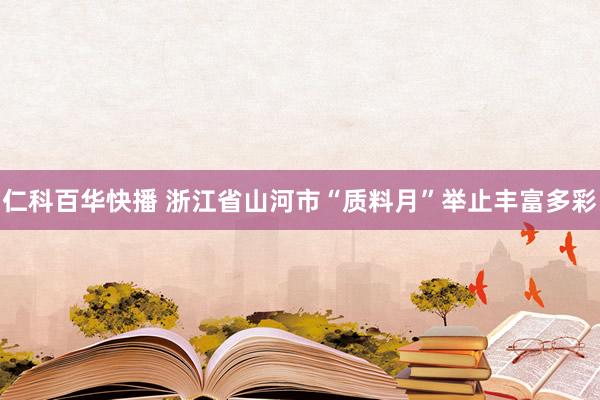 仁科百华快播 浙江省山河市“质料月”举止丰富多彩